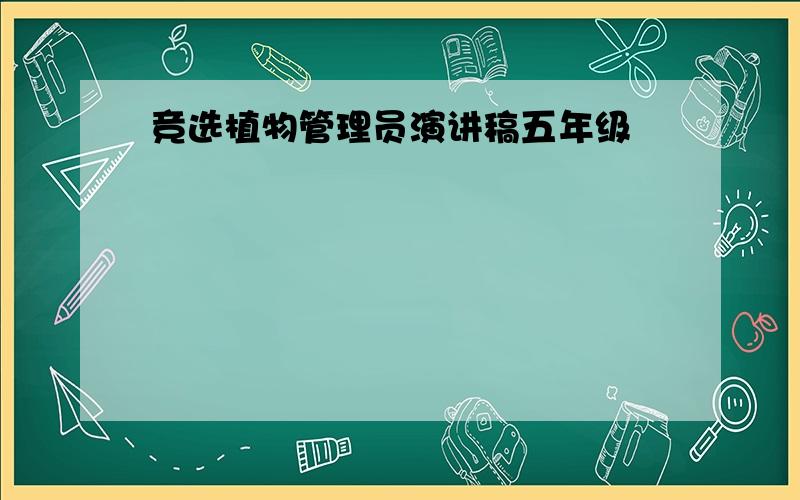 竞选植物管理员演讲稿五年级